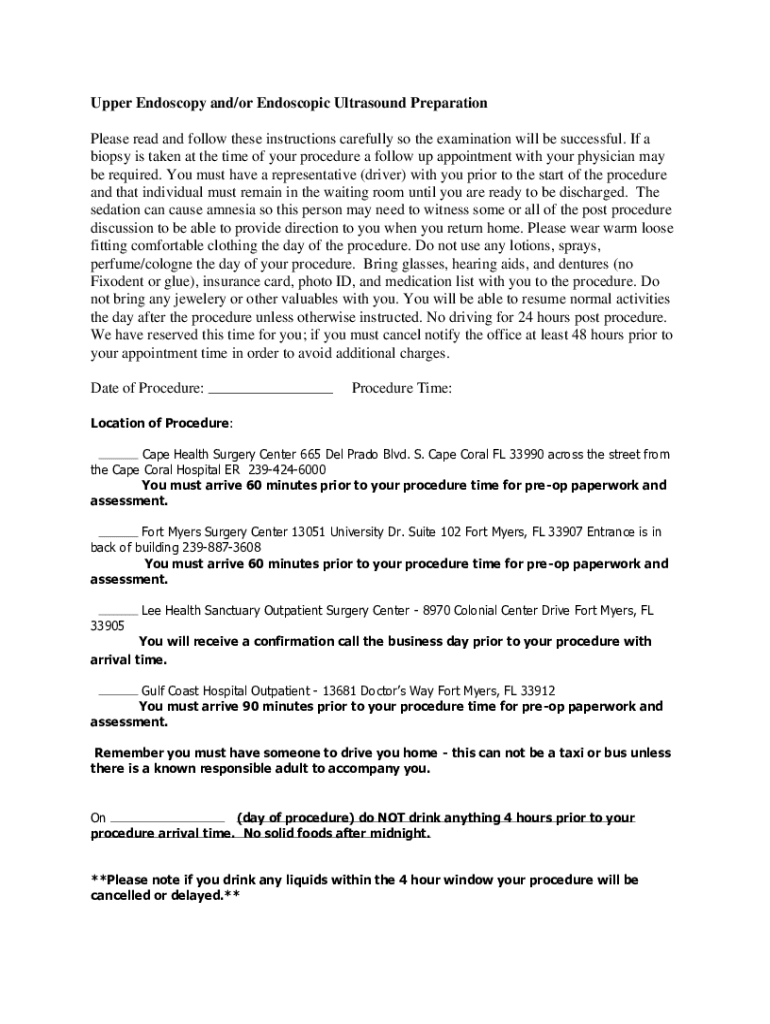 Upper Endoscopy and/or Endoscopic Ultrasound Preparation

Please read and follow these instructions carefully so the examination will be successful. If a biopsy is taken at the time of your procedure a follow up appointment with your physician may be required. You must have a representative (driver) with you prior to the start of the procedure and that individual must remain in the waiting room until you are ready to be discharged. The sedation can cause amnesia so this person may need to witness some or all of the post procedure discussion to be able to provide direction to you when you return home. Please wear warm loose fitting comfortable clothing the day of the procedure. Do not use any lotions, sprays, perfume/cologne the day of your procedure. Bring glasses, hearing aids, and dentures (no Fixodent or glue), insurance card, photo ID, and medication list with you to the procedure. Do not bring any jewelery or other valuables with you. You will be able to resume normal activities the day after the procedure unless otherwise instructed. No driving for 24 hours post procedure. We have reserved this time for you; if you must cancel notify the office at least 48 hours prior to your appointment time in order to avoid additional charges.

Date of Procedure: ________________ Procedure Time:

Location of Procedure:

______ Cape Health Surgery Center 665 Del Prado Blvd. S. Cape Coral FL 33990 across the street from the Cape Coral Hospital ER 239-424-6000
You must arrive 60 minutes prior to your procedure time for pre-op paperwork and assessment.

______ Fort Myers Surgery Center 13051 University Dr. Suite 102 Fort Myers, FL 33907 Entrance is in back of building 239-887-3608
You must arrive 60 minutes prior to your procedure time for pre-op paperwork and assessment.

______ Lee Health Sanctuary Outpatient Surgery Center - 8970 Colonial Center Drive Fort Myers, FL 33905
You will receive a confirmation call the business day prior to your procedure with arrival time.

______ Gulf Coast Hospital Outpatient - 13681 Doctor's Way Fort Myers, FL 33912
You must arrive 90 minutes prior to your procedure time for pre-op paperwork and assessment.

Remember you must have someone to drive you home - this can not be a taxi or bus unless there is a known responsible adult to accompany you.

On ________________ (day of procedure) do NOT drink anything 4 hours prior to your procedure arrival time. No solid foods after midnight.

**Please note if you drink any liquids within the 4 hour window your procedure will be cancelled or delayed.**